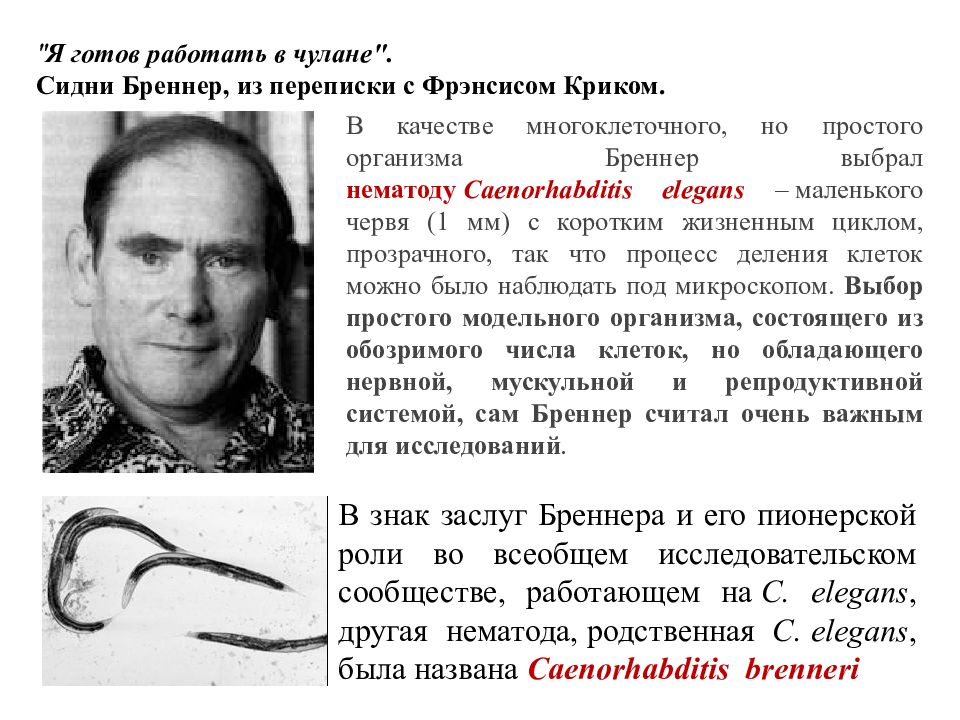 "Я готов работать в чулане".
Сидни Бреннер, из переписки с Фрэнсисом Криком.

В качестве многоклеточного, но простого организма Бреннер выбрал нематоду Caenorhabditis elegans – маленького червя (1 мм) с коротким жизненным циклом, прозрачного, так что процесс деления клеток можно было наблюдать под микроскопом. Выбор простого модельного организма, состоящего из обозримого числа клеток, но обладающего нервной, мускульной и репродуктивной системой, сам Бреннер считал очень важным для исследований.

В знак заслуг Бреннера и его пионерской роли во всеобщем исследовательском сообществе, работающем на C. elegans, другая нематода, родственная C. elegans, была названа Caenorhabditis brenneri